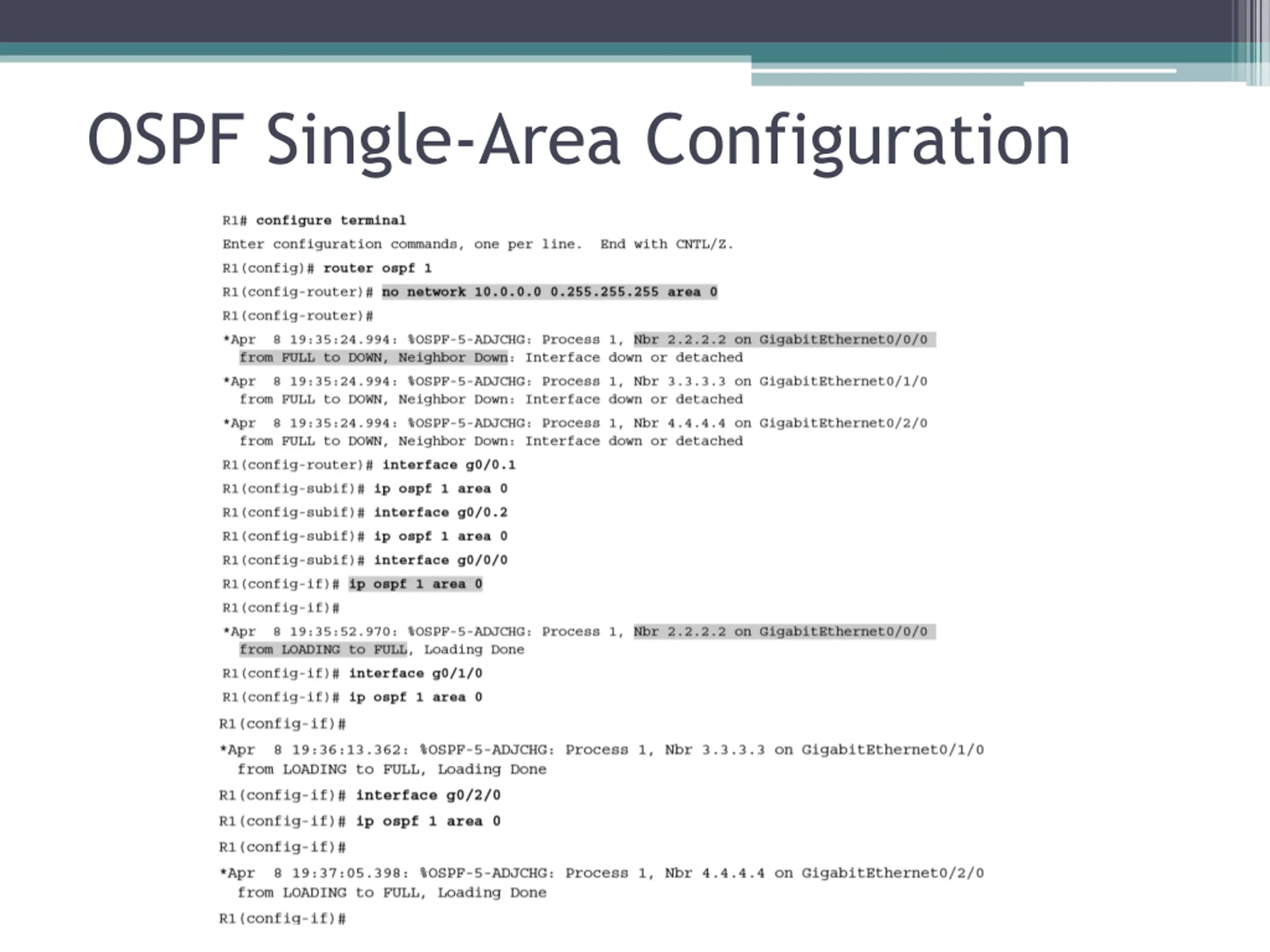 OSPF Single-Area Configuration

R1# configure terminal

Enter configuration commands, one per line. End with CNTL/Z.

R1(config)# router ospf 1

R1(config-router)# no network 10.0.0.0 0.255.255.255 area 0

R1(config-router)#

*Apr 8 19:35:24.994: %OSPF-5-ADJCHG: Process 1, Nbr 2.2.2.2 on GigabitEthernet0/0/0 from FULL to DOWN, Neighbor Down: Interface down or detached

*Apr 8 19:35:24.994: %OSPF-5-ADJCHG: Process 1, Nbr 3.3.3.3 on GigabitEthernet0/1/0 from FULL to DOWN, Neighbor Down: Interface down or detached

*Apr 8 19:35:24.994: %OSPF-5-ADJCHG: Process 1, Nbr 4.4.4.4 on GigabitEthernet0/2/0 from FULL to DOWN, Neighbor Down: Interface down or detached

R1(config-router)# interface g0/0.1

R1(config-subif)# ip ospf 1 area 0

R1(config-subif)# interface g0/0.2

R1(config-subif)# ip ospf 1 area 0

R1(config-subif)# interface g0/0/0

R1(config-if)# ip ospf 1 area 0

R1(config-if)#

*Apr 8 19:35:52.970: %OSPF-5-ADJCHG: Process 1, Nbr 2.2.2.2 on GigabitEthernet0/0/0 from LOADING to FULL, Loading Done

R1(config-if)# interface g0/1/0

R1(config-if)# ip ospf 1 area 0

R1(config-if)#

*Apr 8 19:36:13.362: %OSPF-5-ADJCHG: Process 1, Nbr 3.3.3.3 on GigabitEthernet0/1/0 from LOADING to FULL, Loading Done

R1(config-if)# interface g0/2/0

R1(config-if)# ip ospf 1 area 0

R1(config-if)#

*Apr 8 19:37:05.398: %OSPF-5-ADJCHG: Process 1, Nbr 4.4.4.4 on GigabitEthernet0/2/0 from LOADING to FULL, Loading Done

R1(config-if)#